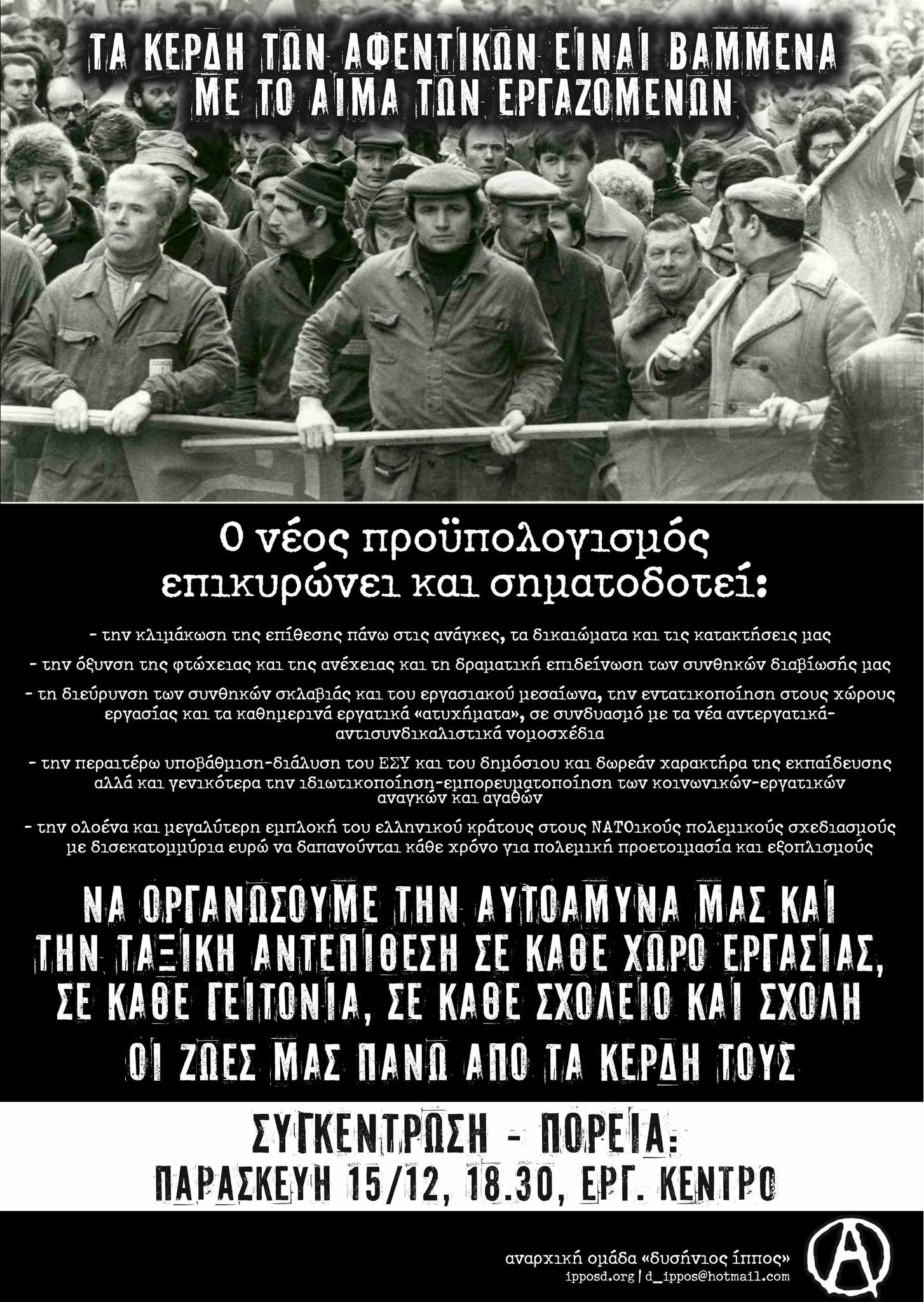 ΤΑ ΚΕΡΔΗ ΤΩΝ ΑΦΕΝΤΙΚΩΝ ΕΙΝΑΙ ΒΑΜΜΕΝΑ ΜΕ ΤΟ ΑΙΜΑ ΤΩΝ ΕΡΓΑΖΟΜΕΝΩΝ

Ο νέος προϋπολογισμός επικυρώνει και σηματοδοτεί:

- την κλιμάκωση της επίθεσης πάνω στις ανάγκες, τα δικαιώματα και τις κατακτήσεις μας

- την όξυνση της φτώχειας και της ανέχειας και τη δραματική επιδείνωση των συνθηκών διαβίωσής μας

- τη διεύρυνση των συνθηκών σκλαβιάς και του εργασιακού μεσαίωνα, την εντατικοποίηση στους χώρους εργασίας και τα καθημερινά εργατικά «ατυχήματα», σε συνδυασμό με τα νέα αντεργατικά-αντισυνδικαλιστικά νομοσχέδια

- την περαιτέρω υποβάθμιση-διάλυση του ΕΣΥ και του δημόσιου και δωρεάν χαρακτήρα της εκπαίδευσης αλλά και γενικότερα την ιδιωτικοποίηση-εμπορευματοποίηση των κοινωνικών-εργατικών αναγκών και αγαθών

- την ολοένα και μεγαλύτερη εμπλοκή του ελληνικού κράτους στους ΝΑΤΟικούς πολεμικούς σχεδιασμούς με δισεκατομμύρια ευρώ να δαπανούνται κάθε χρόνο για πολεμική προετοιμασία και εξοπλισμούς

ΝΑ ΟΡΓΑΝΩΣΟΥΜΕ ΤΗΝ ΑΥΤΟΑΜΥΝΑ ΜΑΣ ΚΑΙ ΤΗΝ ΤΑΞΙΚΗ ΑΝΤΕΠΙΘΕΣΗ ΣΕ ΚΑΘΕ ΧΩΡΟ ΕΡΓΑΣΙΑΣ, ΣΕ ΚΑΘΕ ΓΕΙΤΟΝΙΑ, ΣΕ ΚΑΘΕ ΣΧΟΛΕΙΟ ΚΑΙ ΣΧΟΛΗ

ΟΙ ΖΩΕΣ ΜΑΣ ΠΑΝΩ ΑΠΟ ΤΑ ΚΕΡΔΗ ΤΟΥΣ

ΣΥΓΚΕΝΤΡΩΣΗ - ΠΟΡΕΙΑ:
ΠΑΡΑΣΚΕΥΗ 15/12, 18.30, ΕΡΓ. ΚΕΝΤΡΟ

αναρχική ομάδα «δυσήνιος ίππος»
ipposd.org | d_ippos@hotmail.com